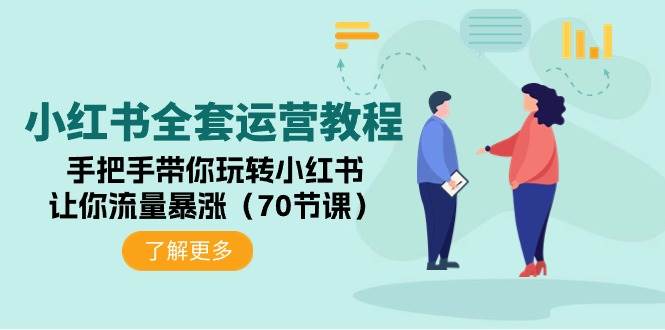 小红书全套运营教程

手把手带你玩转小红书
让你流量暴涨（70节课）

了解更多